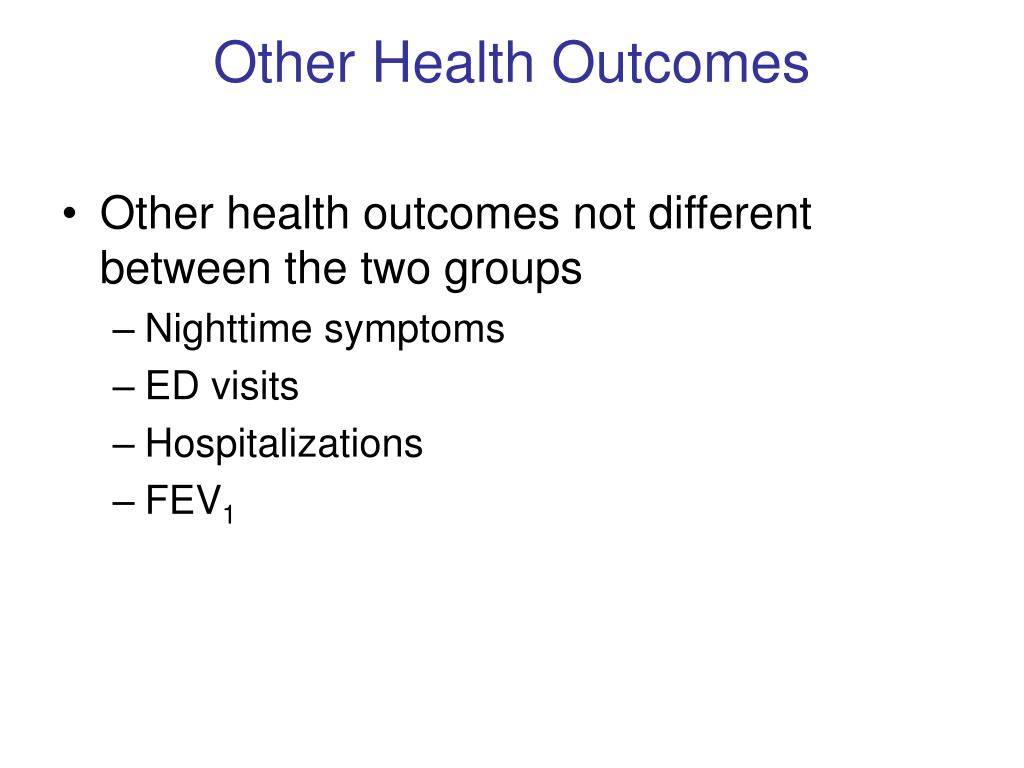 Other Health Outcomes

• Other health outcomes not different between the two groups
– Nighttime symptoms
– ED visits
– Hospitalizations
– $FEV_1$